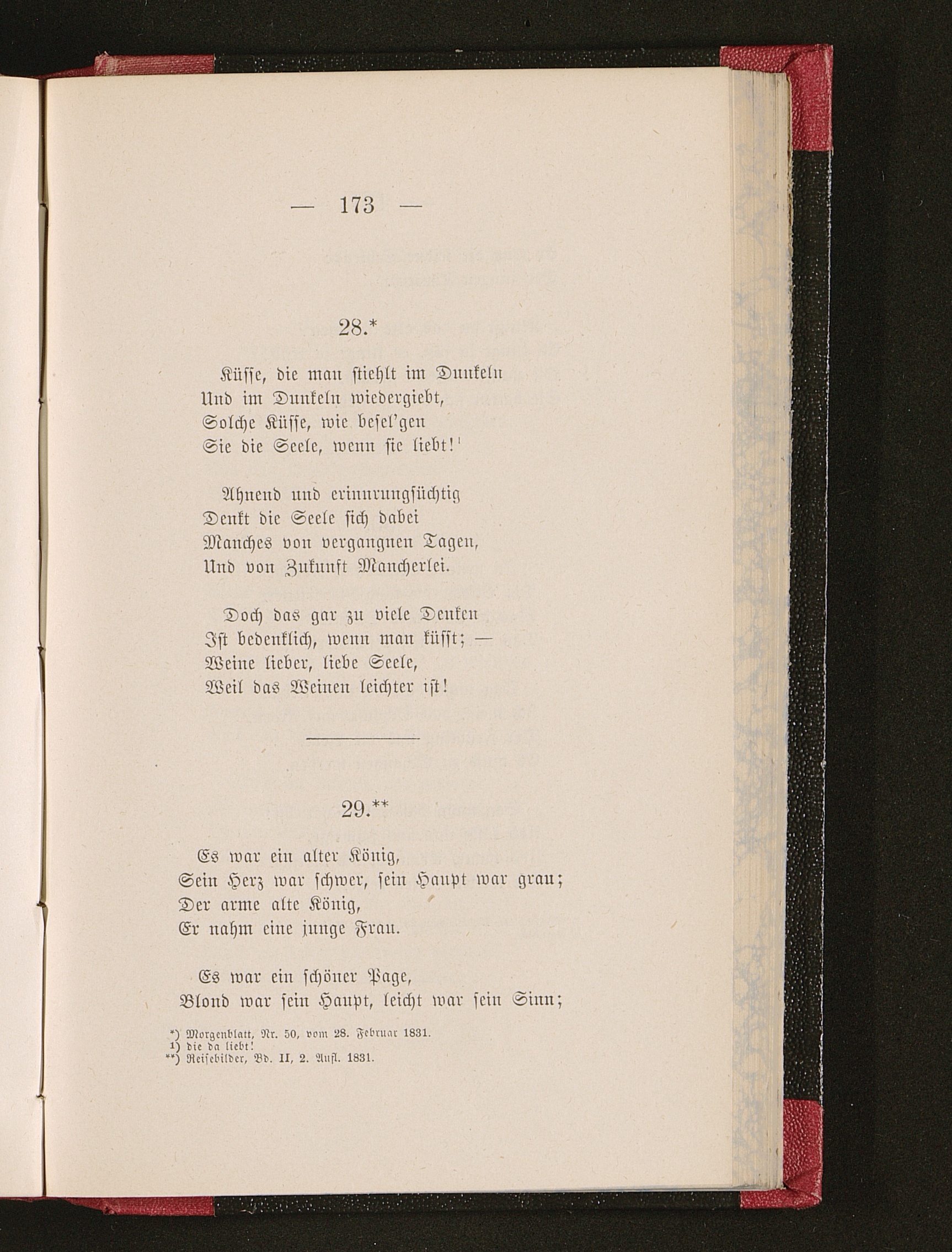 — 173 —

28.*

Küsse, die man stiehlt im Dunkeln
Und im Dunkeln wiedergiebt,
Solche Küsse, wie besel'gen
Sie die Seele, wenn sie liebt!$^{1}$

Ahnend und erinnrungsüchtig
Denkt die Seele sich dabei
Manches von vergangnen Tagen,
Und von Zukunft Mancherlei.

Doch das gar zu viele Denken
Ist bedenklich, wenn man küsst; —
Weine lieber, liebe Seele,
Weil das Weinen leichter ist!

29.**

Es war ein alter König,
Sein Herz war schwer, sein Haupt war grau;
Der arme alte König,
Er nahm eine junge Frau.

Es war ein schöner Page,
Blond war sein Haupt, leicht war sein Sinn;

*) Morgenblatt, Nr. 50, vom 28. Februar 1831.
1) die da liebt!
**) Reisebilder, Bd. II, 2. Aufl. 1831.